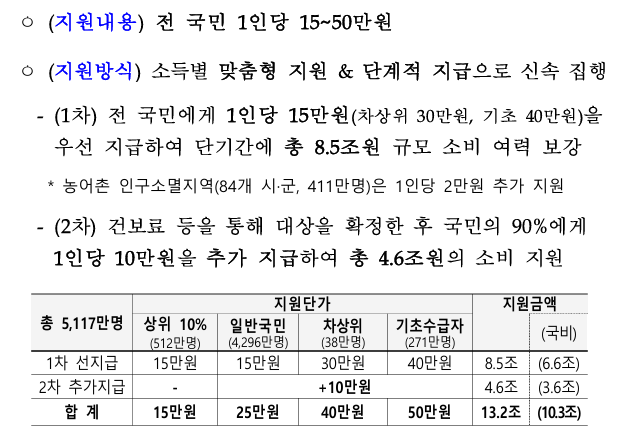 ○ (지원내용) 전 국민 1인당 15~50만원

○ (지원방식) 소득별 맞춤형 지원 & 단계적 지급으로 신속 집행

- (1차) 전 국민에게 1인당 15만원(차상위 30만원, 기초 40만원)을 우선 지급하여 단기간에 총 8.5조원 규모 소비 여력 보강

* 농어촌 인구소멸지역(84개 시·군, 411만명)은 1인당 2만원 추가 지원

- (2차) 건보료 등을 통해 대상을 확정한 후 국민의 90%에게 1인당 10만원을 추가 지급하여 총 4.6조원의 소비 지원

| 총 5,117만명 | 지원단가 | | | | 지원금액 | |
|---|---|---|---|---|---|---|
| | 상위 10% (512만명) | 일반국민 (4,296만명) | 차상위 (38만명) | 기초수급자 (271만명) | | (국비) |
| 1차 선지급 | 15만원 | 15만원 | 30만원 | 40만원 | 8.5조 | (6.6조) |
| 2차 추가지급 | - | +10만원 | | | 4.6조 | (3.6조) |
| 합 계 | 15만원 | 25만원 | 40만원 | 50만원 | 13.2조 | (10.3조) |